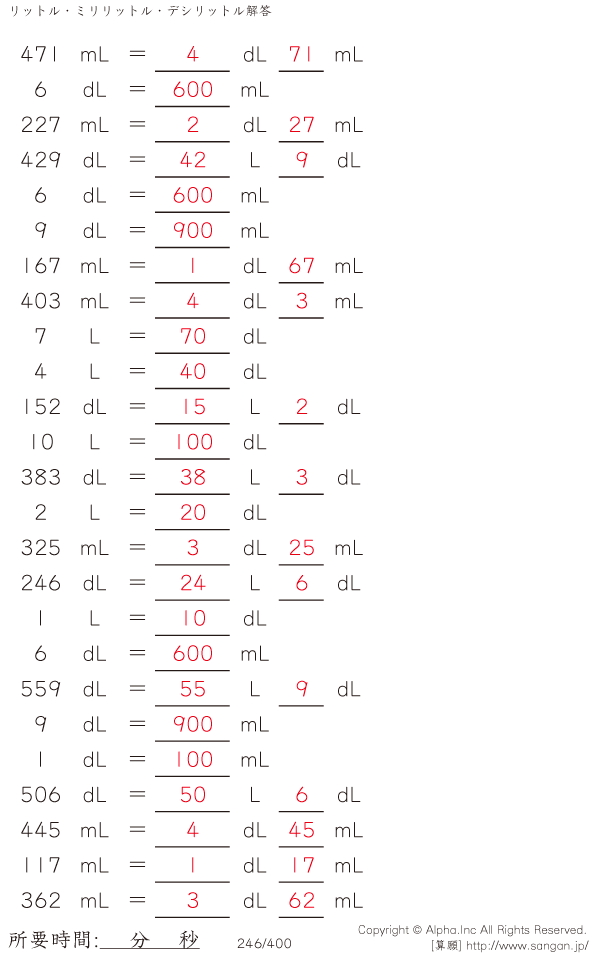 リットル・ミリリットル・デシリットル解答

471 mL = 4 dL 71 mL
6 dL = 600 mL
227 mL = 2 dL 27 mL
429 dL = 42 L 9 dL
6 dL = 600 mL
9 dL = 900 mL
167 mL = 1 dL 67 mL
403 mL = 4 dL 3 mL
7 L = 70 dL
4 L = 40 dL
152 dL = 15 L 2 dL
10 L = 100 dL
383 dL = 38 L 3 dL
2 L = 20 dL
325 mL = 3 dL 25 mL
246 dL = 24 L 6 dL
1 L = 10 dL
6 dL = 600 mL
559 dL = 55 L 9 dL
9 dL = 900 mL
1 dL = 100 mL
506 dL = 50 L 6 dL
445 mL = 4 dL 45 mL
117 mL = 1 dL 17 mL
362 mL = 3 dL 62 mL

所要時間: 分 秒 246/400

Copyright © Alpha.Inc All Rights Reserved.
[算願] http://www.sangan.jp/